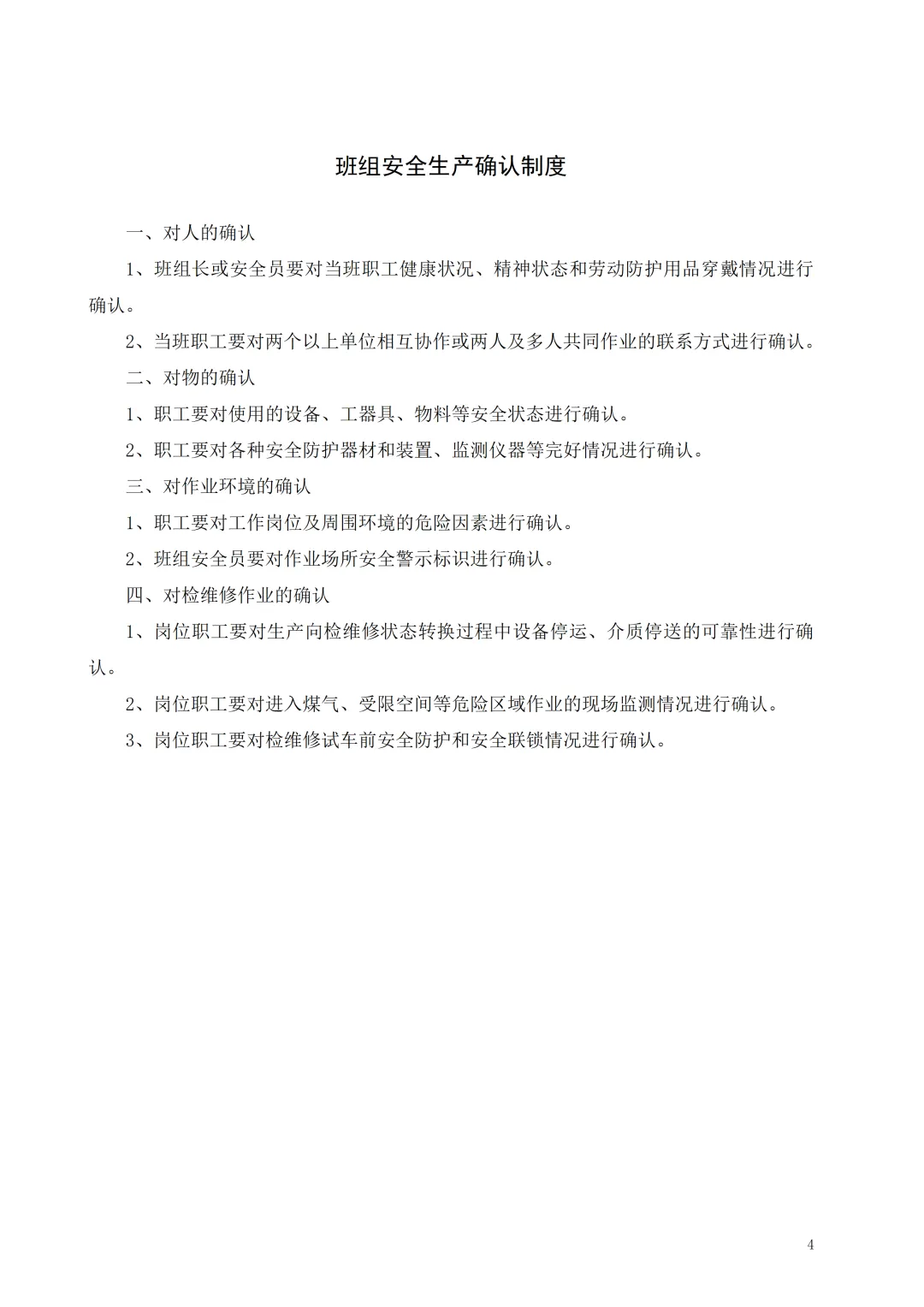 班组安全生产确认制度

一、对人的确认

1、班组长或安全员要对当班职工健康状况、精神状态和劳动防护用品穿戴情况进行确认。

2、当班职工要对两个以上单位相互协作或两人及多人共同作业的联系方式进行确认。

二、对物的确认

1、职工要对使用的设备、工器具、物料等安全状态进行确认。

2、职工要对各种安全防护器材和装置、监测仪器等完好情况进行确认。

三、对作业环境的确认

1、职工要对工作岗位及周围环境的危险因素进行确认。

2、班组安全员要对作业场所安全警示标识进行确认。

四、对检维修作业的确认

1、岗位职工要对生产向检维修状态转换过程中设备停运、介质停送的可靠性进行确认。

2、岗位职工要对进入煤气、受限空间等危险区域作业的现场监测情况进行确认。

3、岗位职工要对检维修试车前安全防护和安全联锁情况进行确认。

4